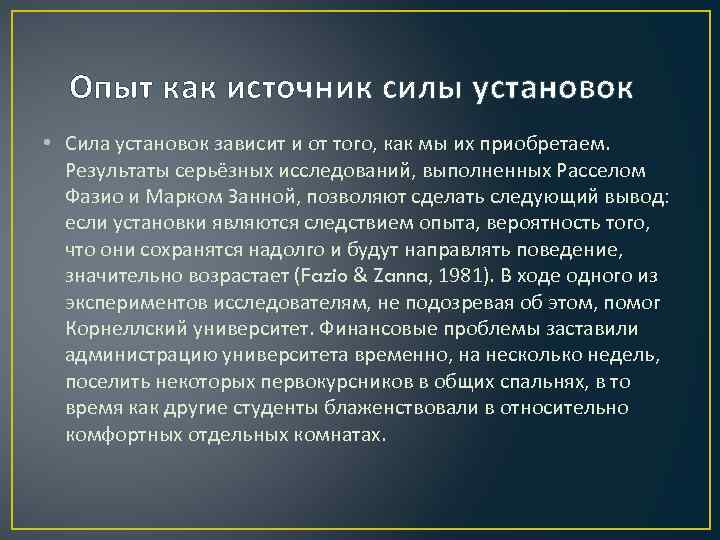 Опыт как источник силы установок

• Сила установок зависит и от того, как мы их приобретаем. Результаты серьёзных исследований, выполненных Расселом Фазио и Марком Занной, позволяют сделать следующий вывод: если установки являются следствием опыта, вероятность того, что они сохранятся надолго и будут направлять поведение, значительно возрастает (Fazio & Zanna, 1981). В ходе одного из экспериментов исследователям, не подозревая об этом, помог Корнеллский университет. Финансовые проблемы заставили администрацию университета временно, на несколько недель, поселить некоторых первокурсников в общих спальнях, в то время как другие студенты блаженствовали в относительно комфортных отдельных комнатах.